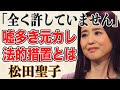 「全く許していません」
嘘多き元カレ
法的措置とは
松田聖子